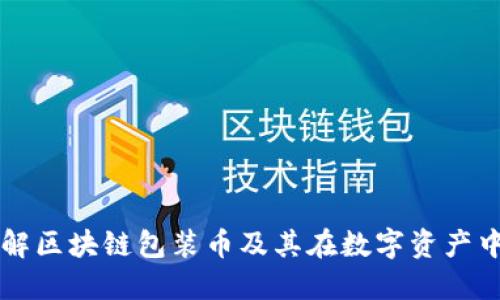 区块链钱包
技术指南

解区块链包装币及其在数字资产中